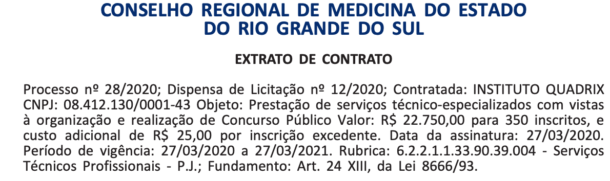 CONSELHO REGIONAL DE MEDICINA DO ESTADO DO RIO GRANDE DO SUL

EXTRATO DE CONTRATO

Processo nº 28/2020; Dispensa de Licitação nº 12/2020; Contratada: INSTITUTO QUADRIX CNPJ: 08.412.130/0001-43 Objeto: Prestação de serviços técnico-especializados com vistas à organização e realização de Concurso Público Valor: R$ 22.750,00 para 350 inscritos, e custo adicional de R$ 25,00 por inscrição excedente. Data da assinatura: 27/03/2020. Período de vigência: 27/03/2020 a 27/03/2021. Rubrica: 6.2.2.1.1.33.90.39.004 - Serviços Técnicos Profissionais - P.J.; Fundamento: Art. 24 XIII, da Lei 8666/93.